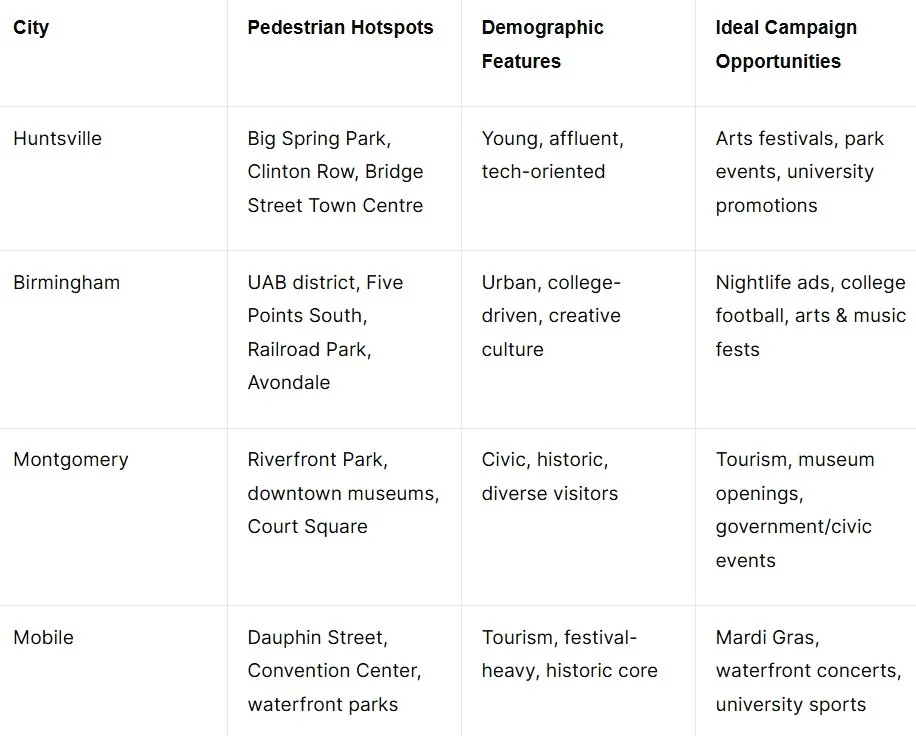 | City | Pedestrian Hotspots | Demographic Features | Ideal Campaign Opportunities |
|---|---|---|---|
| Huntsville | Big Spring Park, Clinton Row, Bridge Street Town Centre | Young, affluent, tech-oriented | Arts festivals, park events, university promotions |
| Birmingham | UAB district, Five Points South, Railroad Park, Avondale | Urban, college-driven, creative culture | Nightlife ads, college football, arts & music fests |
| Montgomery | Riverfront Park, downtown museums, Court Square | Civic, historic, diverse visitors | Tourism, museum openings, government/civic events |
| Mobile | Dauphin Street, Convention Center, waterfront parks | Tourism, festival-heavy, historic core | Mardi Gras, waterfront concerts, university sports |